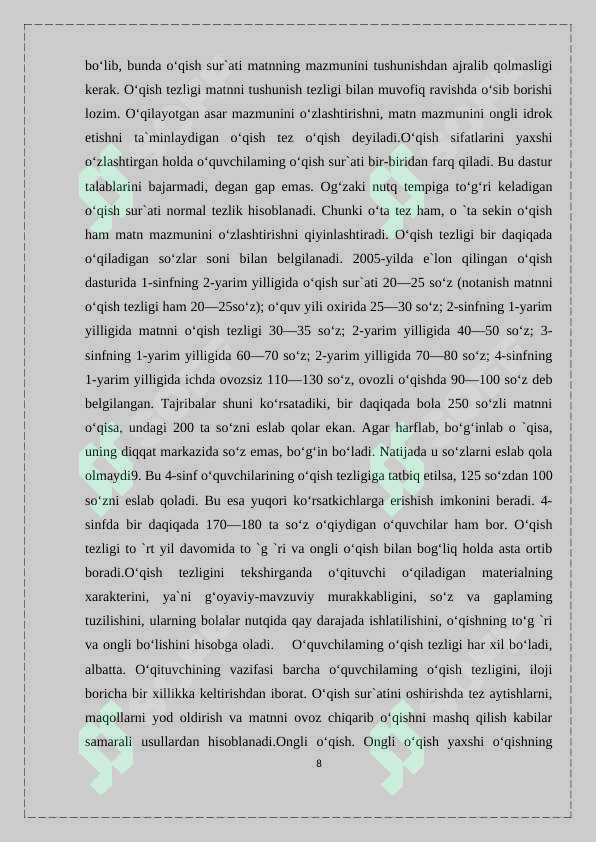 bo‘lib, bunda o‘qish sur`ati matnning mazmunini tushunishdan ajralib qolmasligi kerak. O‘qish tezligi matnni tushunish tezligi bilan muvofiq ravishda o‘sib borishi lozim. O‘qilayotgan asar mazmunini o‘zlashtirishni, matn mazmunini ongli idrok etishni ta`minlaydigan o‘qish tez o‘qish deyiladi.O‘qish sifatlarini yaxshi o‘zlashtirgan holda o‘quvchilaming o‘qish sur`ati bir-biridan farq qiladi. Bu dastur talablarini bajarmadi, degan gap emas. Og‘zaki nutq tempiga to‘g‘ri keladigan o‘qish sur`ati normal tezlik hisoblanadi. Chunki o‘ta tez ham, o `ta sekin o‘qish ham matn mazmunini o‘zlashtirishni qiyinlashtiradi. O‘qish tezligi bir daqiqada o‘qiladigan so‘zlar soni bilan belgilanadi. 2005-yilda e`lon qilingan o‘qish dasturida 1-sinfning 2-yarim yilligida o‘qish sur`ati 20—25 so‘z (notanish matnni o‘qish tezligi ham 20—25so‘z); o‘quv yili oxirida 25—30 so‘z; 2-sinfning 1-yarim yilligida matnni o‘qish tezligi 30—35 so‘z; 2-yarim yilligida 40—50 so‘z; 3-sinfning 1-yarim yilligida 60—70 so‘z; 2-yarim yilligida 70—80 so‘z; 4-sinfning 1-yarim yilligida ichda ovozsiz 110—130 so‘z, ovozli o‘qishda 90—100 so‘z deb belgilangan. Tajribalar shuni ko‘rsatadiki, bir daqiqada bola 250 so‘zli matnni o‘qisa, undagi 200 ta so‘zni eslab qolar ekan. Agar harflab, bo‘g‘inlab o `qisa, uning diqqat markazida so‘z emas, bo‘g‘in bo‘ladi. Natijada u so‘zlarni eslab qola olmaydi9. Bu 4-sinf o‘quvchilarining o‘qish tezligiga tatbiq etilsa, 125 so‘zdan 100 so‘zni eslab qoladi. Bu esa yuqori ko‘rsatkichlarga erishish imkonini beradi. 4-sinfda bir daqiqada 170—180 ta so‘z o‘qiydigan o‘quvchilar ham bor. O‘qish tezligi to `rt yil davomida to `g `ri va ongli o‘qish bilan bog‘liq holda asta ortib boradi.O‘qish tezligini tekshirganda o‘qituvchi o‘qiladigan materialning xarakterini, ya`ni g‘oyaviy-mavzuviy murakkabligini, so‘z va gaplaming tuzilishini, ularning bolalar nutqida qay darajada ishlatilishini, o‘qishning to‘g `ri va ongli bo‘lishini hisobga oladi. O‘quvchilaming o‘qish tezligi har xil bo‘ladi, albatta. O‘qituvchining vazifasi barcha o‘quvchilaming o‘qish tezligini, iloji boricha bir xillikka keltirishdan iborat. O‘qish sur`atini oshirishda tez aytishlarni, maqollarni yod oldirish va matnni ovoz chiqarib o‘qishni mashq qilish kabilar samarali usullardan hisoblanadi.Ongli o‘qish. Ongli o‘qish yaxshi o‘qishning

8